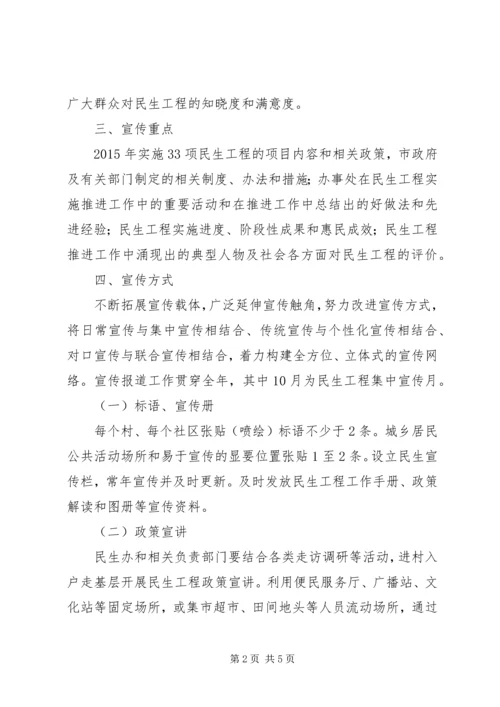 广大群众对民生工程的知晓度和满意度。

三、宣传重点

2015年实施33项民生工程的项目内容和相关政策，市政府及有关部门制定的相关制度、办法和措施；办事处在民生工程实施推进工作中的重要活动和在推进工作中总结出的好做法和先进经验；民生工程实施进度、阶段性成果和惠民成效；民生工程推进工作中涌现出的典型人物及社会各方面对民生工程的评价。

四、宣传方式

不断拓展宣传载体，广泛延伸宣传触角，努力改进宣传方式，将日常宣传与集中宣传相结合、传统宣传与个性化宣传相结合、对口宣传与联合宣传相结合，着力构建全方位、立体式的宣传网络。宣传报道工作贯穿全年，其中10月为民生工程集中宣传月。

（一）标语、宣传册

每个村、每个社区张贴（喷绘）标语不少于2条。城乡居民公共活动场所和易于宣传的显要位置张贴1至2条。设立民生宣传栏，常年宣传并及时更新。及时发放民生工程工作手册、政策解读和图册等宣传资料。

（二）政策宣讲

民生办和相关负责部门要结合各类走访调研等活动，进村入户走基层开展民生工程政策宣讲。利用便民服务厅、广播站、文化站等固定场所，或集市超市、田间地头等人员流动场所，通过

第2页 共5页